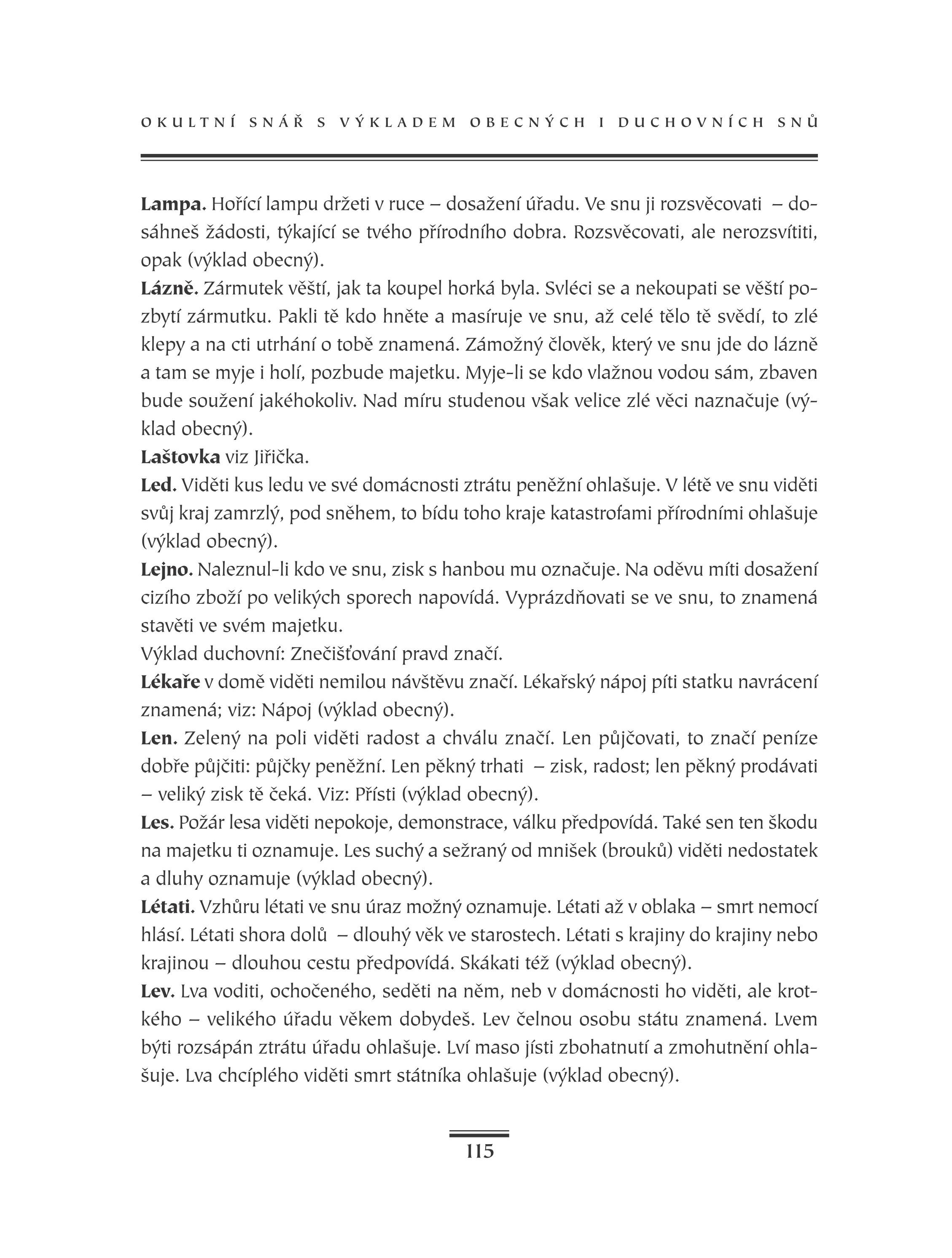 OKULTNÍ SNÁŘ S VÝKLADEM OBECNÝCH I DUCHOVNÍCH SNŮ

Lampa. Hořící lampu držeti v ruce – dosažení úřadu. Ve snu ji rozsvěcovati – dosáhneš žádosti, týkající se tvého přírodního dobra. Rozsvěcovati, ale nerozsvítiti, opak (výklad obecný).
Lázně. Zármutek věští, jak ta koupel horká byla. Svléci se a nekoupati se věští pozbytí zármutku. Pakli tě kdo hněte a masíruje ve snu, až celé tělo tě svědí, to zlé klepy a na cti utrhání o tobě znamená. Zámožný člověk, který ve snu jde do lázně a tam se myje i holí, pozbude majetku. Myje-li se kdo vlažnou vodou sám, zbaven bude soužení jakéhokoliv. Nad míru studenou však velice zlé věci naznačuje (výklad obecný).
Laštovka viz Jiřička.
Led. Viděti kus ledu ve své domácnosti ztrátu peněžní ohlašuje. V létě ve snu viděti svůj kraj zamrzlý, pod sněhem, to bídu toho kraje katastrofami přírodními ohlašuje (výklad obecný).
Lejno. Naleznul-li kdo ve snu, zisk s hanbou mu označuje. Na oděvu míti dosažení cizího zboží po velikých sporech napovídá. Vyprázdňovati se ve snu, to znamená stavěti ve svém majetku.
Výklad duchovní: Znečišťování pravd značí.
Lékaře v domě viděti nemilou návštěvu značí. Lékařský nápoj píti statku navrácení znamená; viz: Nápoj (výklad obecný).
Len. Zelený na poli viděti radost a chválu značí. Len půjčovati, to značí peníze dobře půjčiti: půjčky peněžní. Len pěkný trhati – zisk, radost; len pěkný prodávati – veliký zisk tě čeká. Viz: Přísti (výklad obecný).
Les. Požár lesa viděti nepokoje, demonstrace, válku předpovídá. Také sen ten škodu na majetku ti oznamuje. Les suchý a sežraný od mnišek (brouků) viděti nedostatek a dluhy oznamuje (výklad obecný).
Létati. Vzhůru létati ve snu úraz možný oznamuje. Létati až v oblaka – smrt nemocí hlásí. Létati shora dolů – dlouhý věk ve starostech. Létati s krajiny do krajiny nebo krajinou – dlouhou cestu předpovídá. Skákati též (výklad obecný).
Lev. Lva voditi, ochočeného, seděti na něm, neb v domácnosti ho viděti, ale krotkého – velikého úřadu věkem dobydeš. Lev čelnou osobu státu znamená. Lvem býti rozsápán ztrátu úřadu ohlašuje. Lví maso jísti zbohatnutí a zmohutnění ohlašuje. Lva chcíplého viděti smrt státníka ohlašuje (výklad obecný).

115